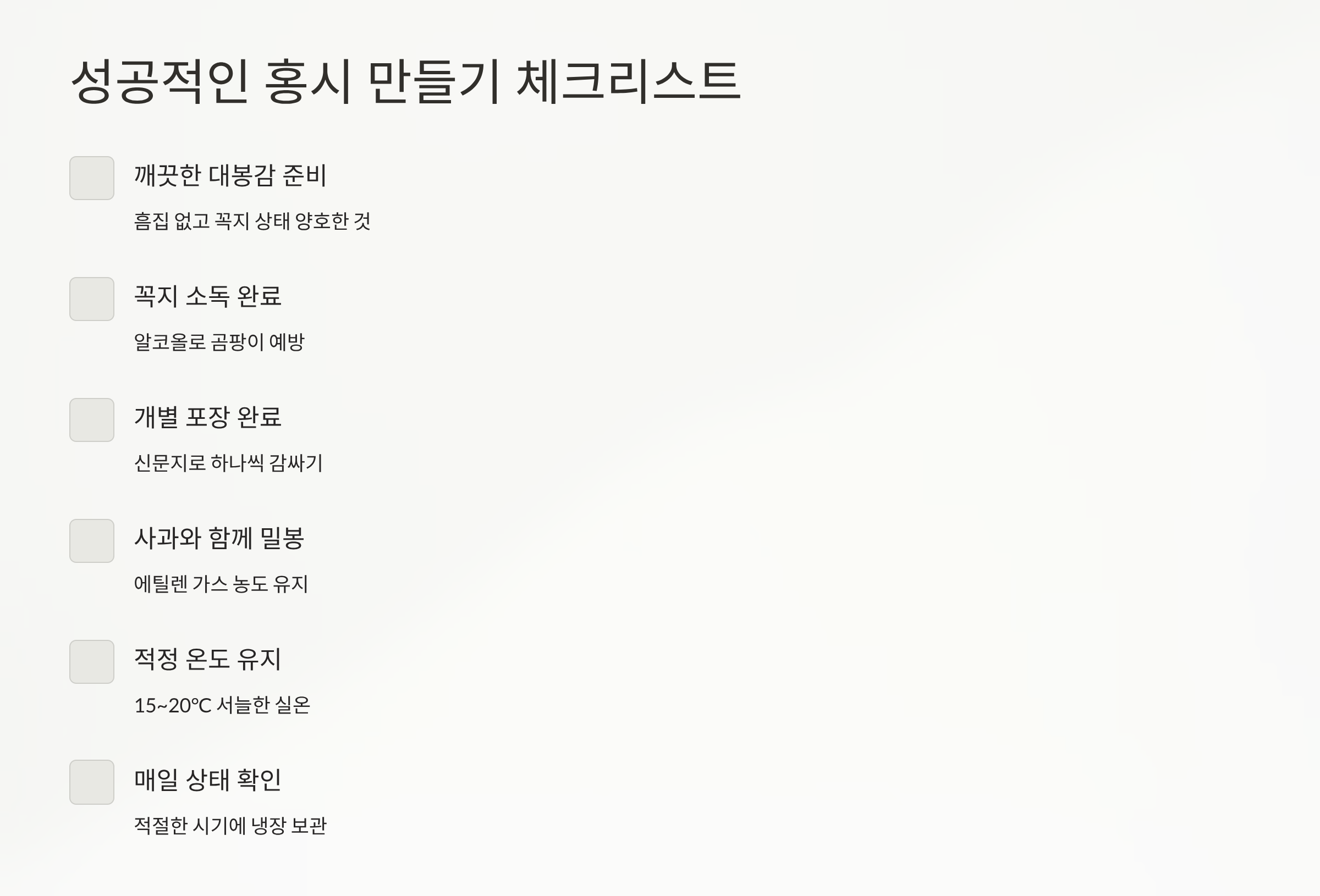 성공적인 홍시 만들기 체크리스트

☐ 깨끗한 대봉감 준비

흠집 없고 꼭지 상태 양호한 것

☐ 꼭지 소독 완료

알코올로 곰팡이 예방

☐ 개별 포장 완료

신문지로 하나씩 감싸기

☐ 사과와 함께 밀봉

에틸렌 가스 농도 유지

☐ 적정 온도 유지

15~20℃ 서늘한 실온

☐ 매일 상태 확인

적절한 시기에 냉장 보관